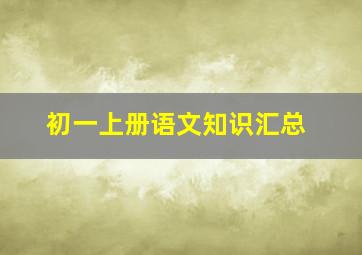 初一上册语文知识汇总